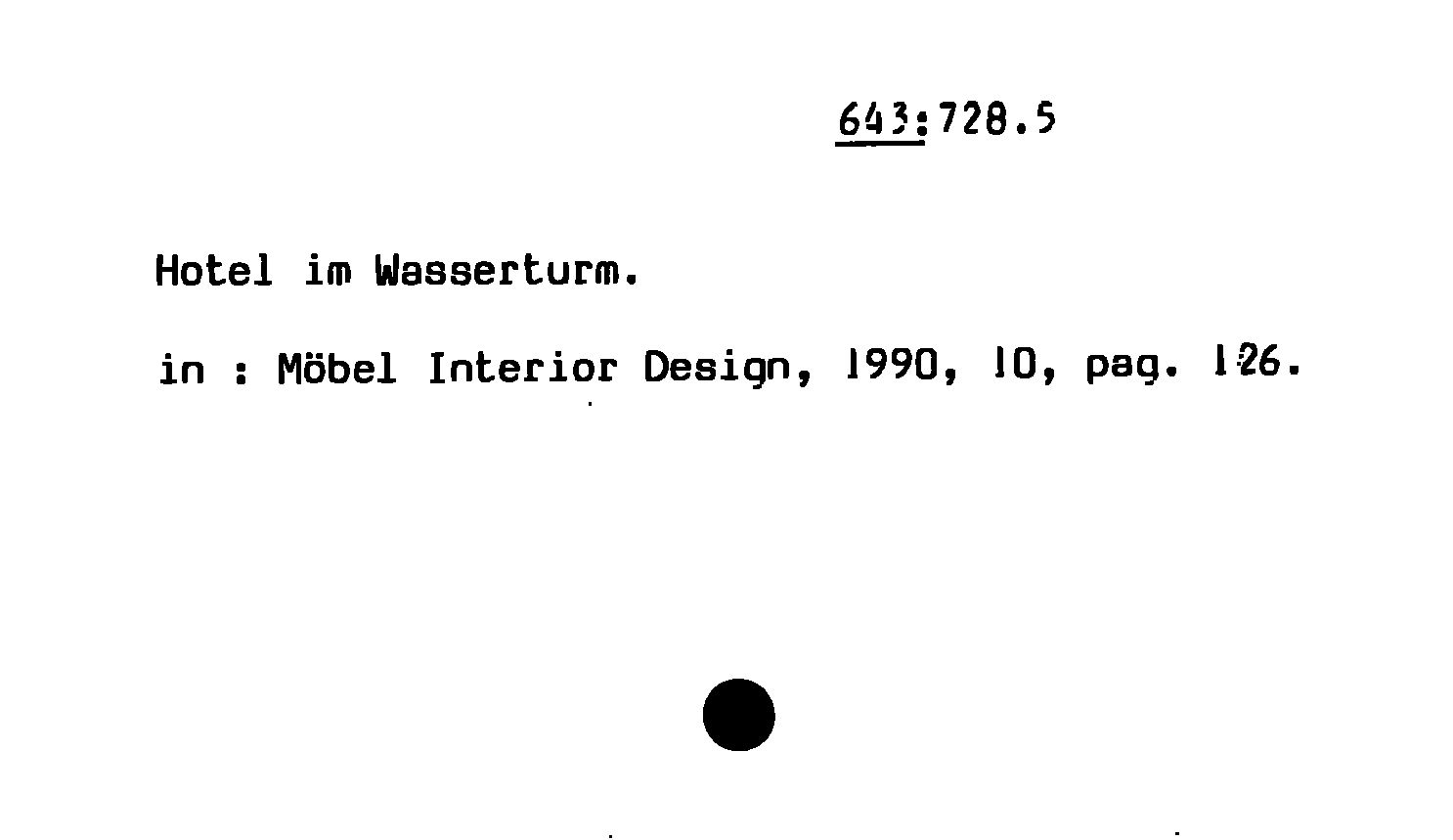 643:728.5

Hotel im Wasserturm.

in : Möbel Interior Design, 1990, 10, pag. 126.